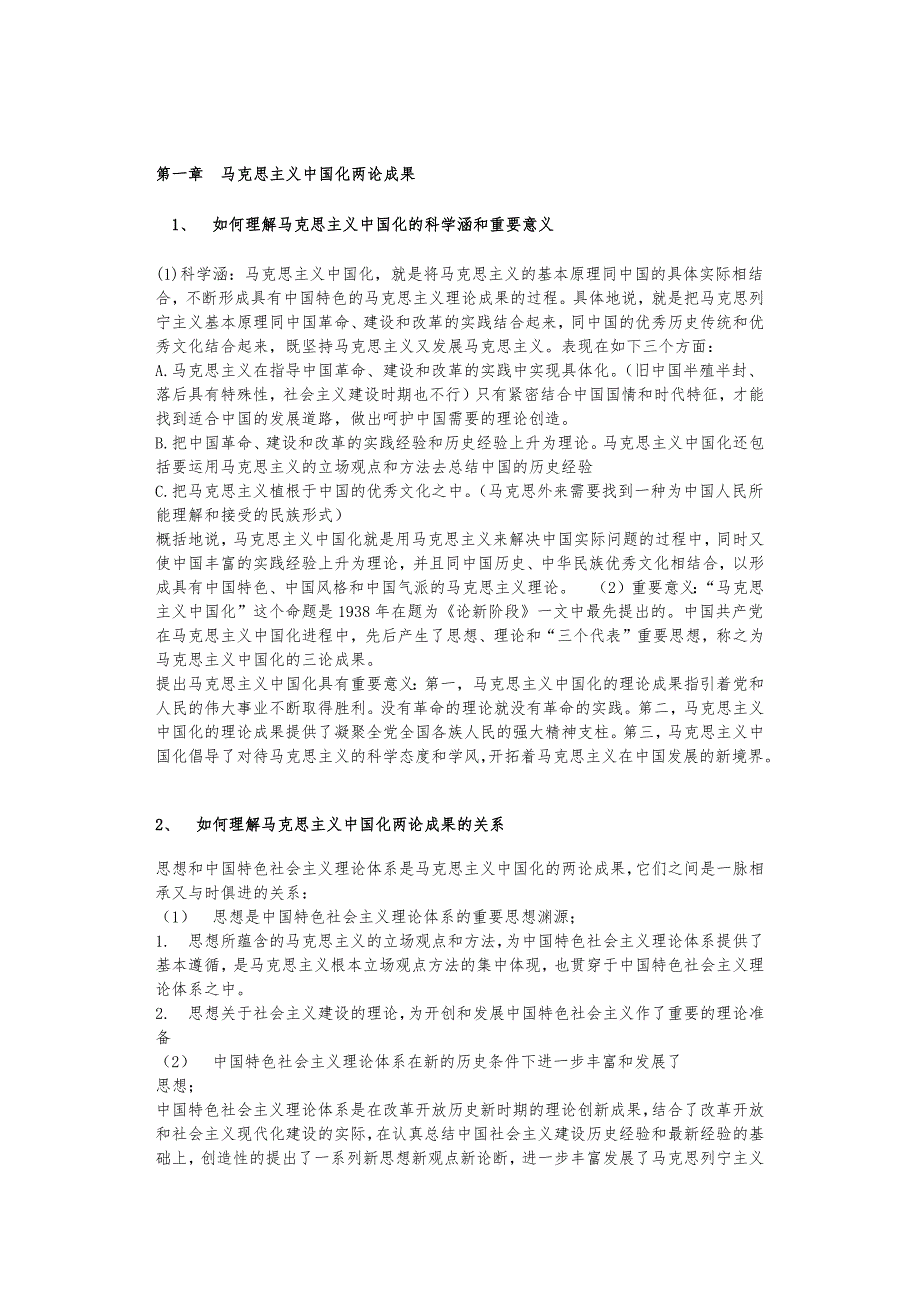 第一章　马克思主义中国化两论成果

1、　如何理解马克思主义中国化的科学涵和重要意义

(1)科学涵：马克思主义中国化，就是将马克思主义的基本原理同中国的具体实际相结合，不断形成具有中国特色的马克思主义理论成果的过程。具体地说，就是把马克思列宁主义基本原理同中国革命、建设和改革的实践结合起来，同中国的优秀历史传统和优秀文化结合起来，既坚持马克思主义又发展马克思主义。表现在如下三个方面：
A.马克思主义在指导中国革命、建设和改革的实践中实现具体化。（旧中国半殖半封、落后具有特殊性，社会主义建设时期也不行）只有紧密结合中国国情和时代特征，才能找到适合中国的发展道路，做出呵护中国需要的理论创造。
B.把中国革命、建设和改革的实践经验和历史经验上升为理论。马克思主义中国化还包括要运用马克思主义的立场观点和方法去总结中国的历史经验
C.把马克思主义植根于中国的优秀文化之中。（马克思外来需要找到一种为中国人民所能理解和接受的民族形式）
概括地说，马克思主义中国化就是用马克思主义来解决中国实际问题的过程中，同时又使中国丰富的实践经验上升为理论，并且同中国历史、中华民族优秀文化相结合，以形成具有中国特色、中国风格和中国气派的马克思主义理论。　（2）重要意义：“马克思主义中国化”这个命题是1938年在题为《论新阶段》一文中最先提出的。中国共产党在马克思主义中国化进程中，先后产生了思想、理论和“三个代表”重要思想，称之为马克思主义中国化的三论成果。
提出马克思主义中国化具有重要意义：第一，马克思主义中国化的理论成果指引着党和人民的伟大事业不断取得胜利。没有革命的理论就没有革命的实践。第二，马克思主义中国化的理论成果提供了凝聚全党全国各族人民的强大精神支柱。第三，马克思主义中国化倡导了对待马克思主义的科学态度和学风，开拓着马克思主义在中国发展的新境界。

2、　如何理解马克思主义中国化两论成果的关系

思想和中国特色社会主义理论体系是马克思主义中国化的两论成果，它们之间是一脉相承又与时俱进的关系：
（1）　思想是中国特色社会主义理论体系的重要思想渊源；
1.　思想所蕴含的马克思主义的立场观点和方法，为中国特色社会主义理论体系提供了基本遵循，是马克思主义根本立场观点方法的集中体现，也贯穿于中国特色社会主义理论体系之中。
2.　思想关于社会主义建设的理论，为开创和发展中国特色社会主义作了重要的理论准备
（2）　中国特色社会主义理论体系在新的历史条件下进一步丰富和发展了思想；
中国特色社会主义理论体系是在改革开放历史新时期的理论创新成果，结合了改革开放和社会主义现代化建设的实际，在认真总结中国社会主义建设历史经验和最新经验的基础上，创造性的提出了一系列新思想新观点新论断，进一步丰富发展了马克思列宁主义